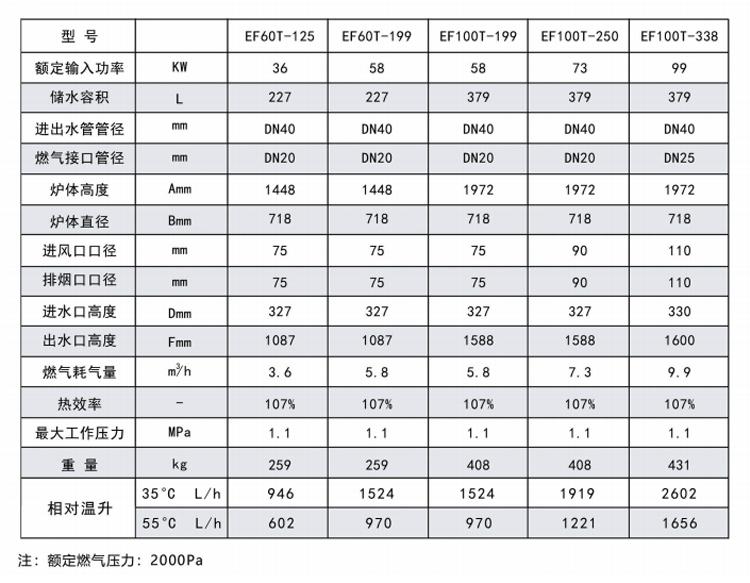 | 型 号 |  | EF60T-125 | EF60T-199 | EF100T-199 | EF100T-250 | EF100T-338 |
|---|---|---|---|---|---|---|
| 额定输入功率 | KW | 36 | 58 | 58 | 73 | 99 |
| 储水容积 | L | 227 | 227 | 379 | 379 | 379 |
| 进出水管管径 | mm | DN40 | DN40 | DN40 | DN40 | DN40 |
| 燃气接口管径 | mm | DN20 | DN20 | DN20 | DN20 | DN25 |
| 炉体高度 | Amm | 1448 | 1448 | 1972 | 1972 | 1972 |
| 炉体直径 | Bmm | 718 | 718 | 718 | 718 | 718 |
| 进风口口径 | mm | 75 | 75 | 75 | 90 | 110 |
| 排烟口口径 | mm | 75 | 75 | 75 | 90 | 110 |
| 进水口高度 | Dmm | 327 | 327 | 327 | 327 | 330 |
| 出水口高度 | Fmm | 1087 | 1087 | 1588 | 1588 | 1600 |
| 燃气耗气量 | $m^3/h$ | 3.6 | 5.8 | 5.8 | 7.3 | 9.9 |
| 热效率 | - | 107% | 107% | 107% | 107% | 107% |
| 最大工作压力 | MPa | 1.1 | 1.1 | 1.1 | 1.1 | 1.1 |
| 重 量 | kg | 259 | 259 | 408 | 408 | 431 |
| 相对温升 | 35°C L/h | 946 | 1524 | 1524 | 1919 | 2602 |
|  | 55°C L/h | 602 | 970 | 970 | 1221 | 1656 |

注：额定燃气压力：2000Pa